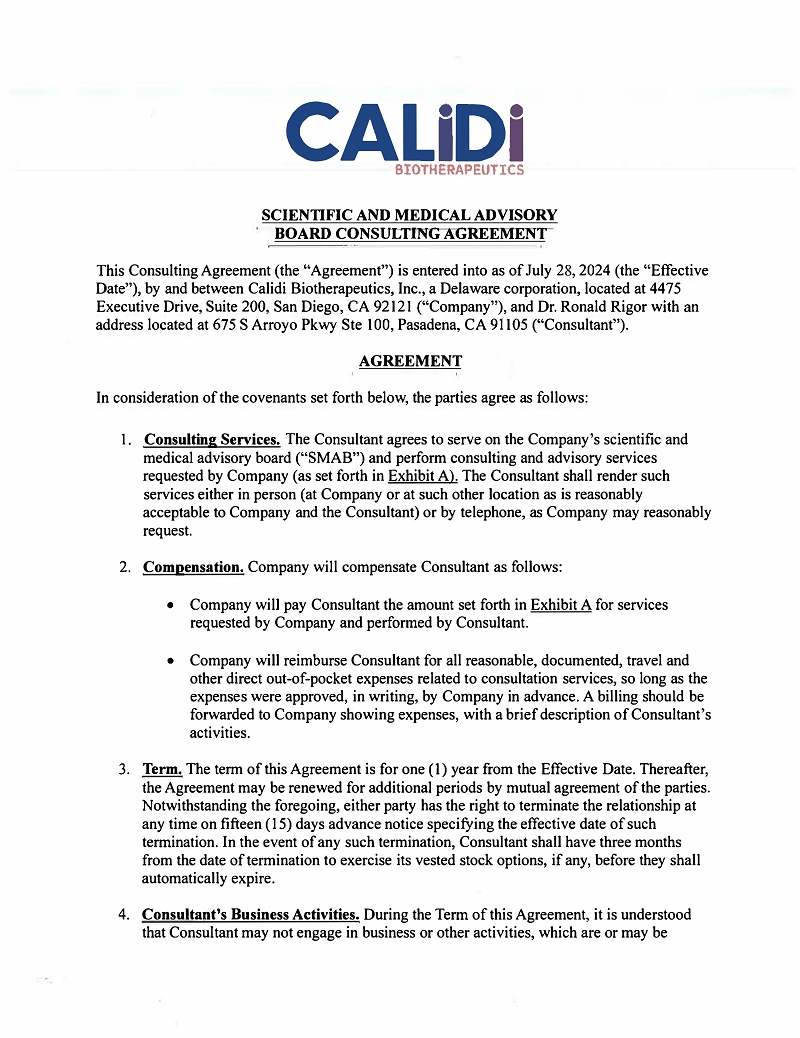 CALiDi
BIOTHERAPEUTICS

SCIENTIFIC AND MEDICAL ADVISORY BOARD CONSULTING AGREEMENT

This Consulting Agreement (the "Agreement") is entered into as of July 28, 2024 (the "Effective Date"), by and between Calidi Biotherapeutics, Inc., a Delaware corporation, located at 4475 Executive Drive, Suite 200, San Diego, CA 92121 ("Company"), and Dr. Ronald Rigor with an address located at 675 S Arroyo Pkwy Ste 100, Pasadena, CA 91105 ("Consultant").

AGREEMENT

In consideration of the covenants set forth below, the parties agree as follows:

1. Consulting Services. The Consultant agrees to serve on the Company's scientific and medical advisory board ("SMAB") and perform consulting and advisory services requested by Company (as set forth in Exhibit A). The Consultant shall render such services either in person (at Company or at such other location as is reasonably acceptable to Company and the Consultant) or by telephone, as Company may reasonably request.

2. Compensation. Company will compensate Consultant as follows:

• Company will pay Consultant the amount set forth in Exhibit A for services requested by Company and performed by Consultant.

• Company will reimburse Consultant for all reasonable, documented, travel and other direct out-of-pocket expenses related to consultation services, so long as the expenses were approved, in writing, by Company in advance. A billing should be forwarded to Company showing expenses, with a brief description of Consultant's activities.

3. Term. The term of this Agreement is for one (1) year from the Effective Date. Thereafter, the Agreement may be renewed for additional periods by mutual agreement of the parties. Notwithstanding the foregoing, either party has the right to terminate the relationship at any time on fifteen (15) days advance notice specifying the effective date of such termination. In the event of any such termination, Consultant shall have three months from the date of termination to exercise its vested stock options, if any, before they shall automatically expire.

4. Consultant's Business Activities. During the Term of this Agreement, it is understood that Consultant may not engage in business or other activities, which are or may be